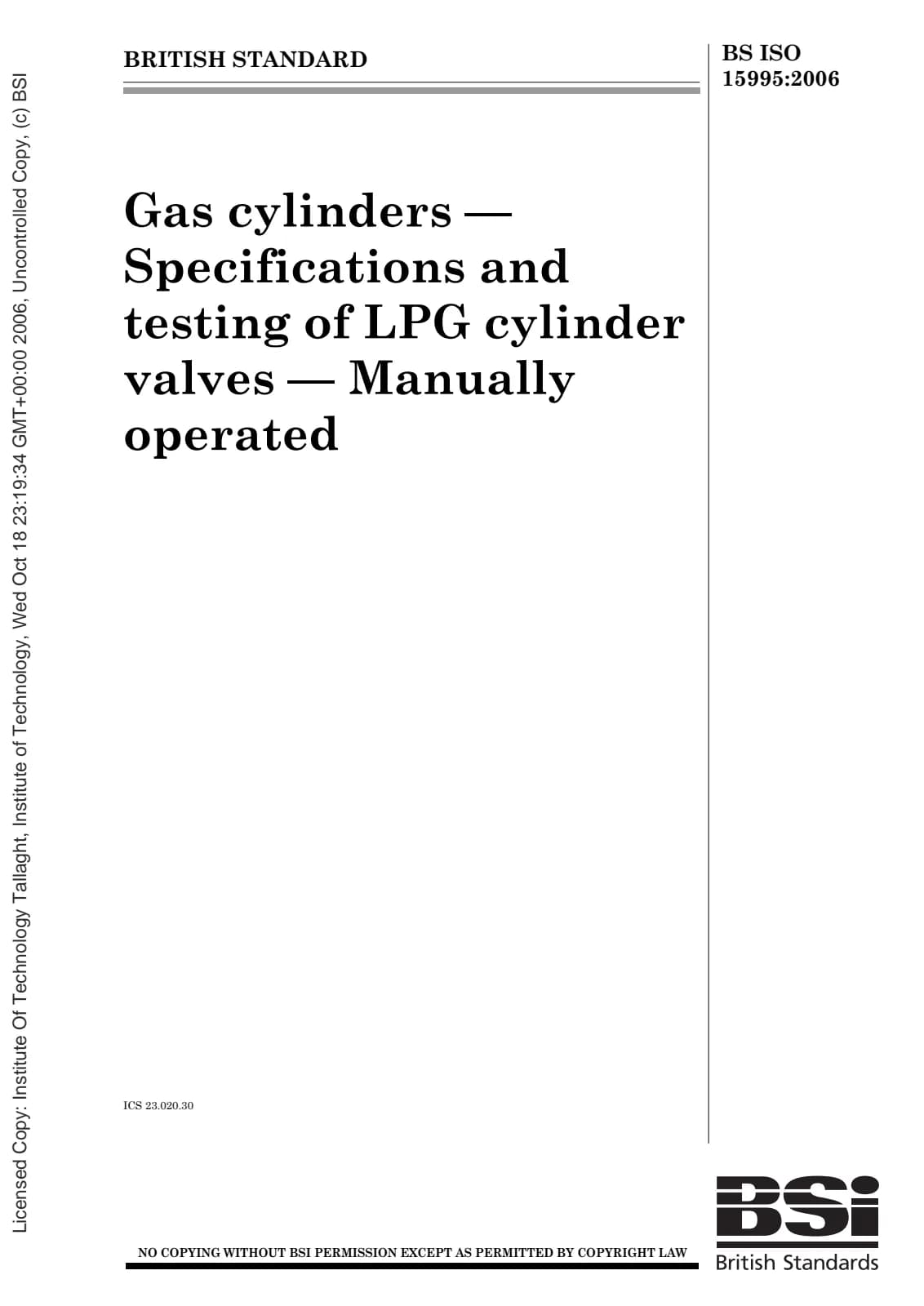 Licensed Copy: Institute Of Technology Tallaght, Institute of Technology, Wed Oct 18 23:19:34 GMT+00:00 2006, Uncontrolled Copy, (c) BSI

BRITISH STANDARD

BS ISO 15995:2006

Gas cylinders — Specifications and testing of LPG cylinder valves — Manually operated

ICS 23.020.30

NO COPYING WITHOUT BSI PERMISSION EXCEPT AS PERMITTED BY COPYRIGHT LAW

BSi
British Standards